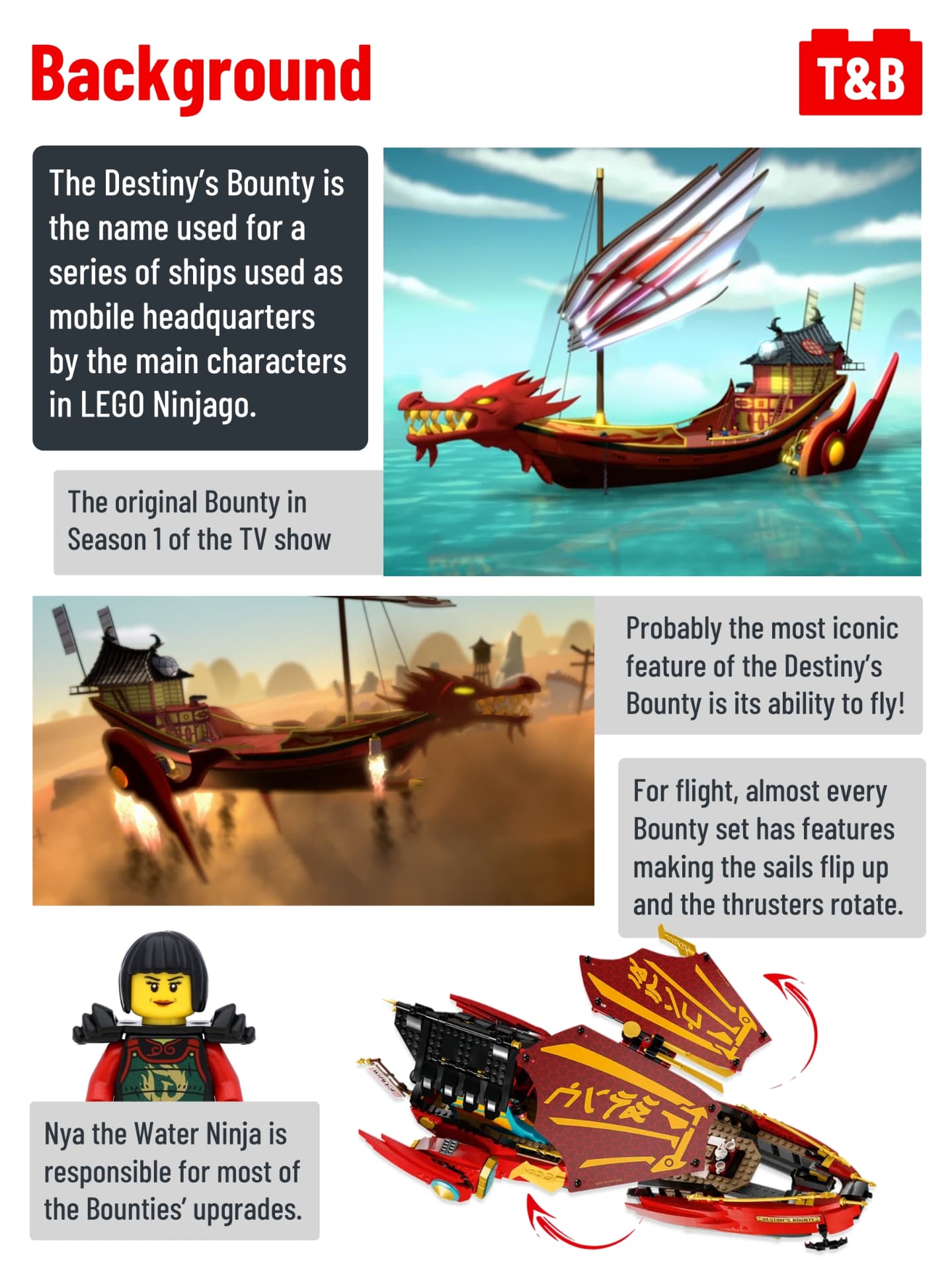 Background

T&B

The Destiny's Bounty is the name used for a series of ships used as mobile headquarters by the main characters in LEGO Ninjago.

The original Bounty in Season 1 of the TV show

Probably the most iconic feature of the Destiny's Bounty is its ability to fly!

For flight, almost every Bounty set has features making the sails flip up and the thrusters rotate.

Nya the Water Ninja is responsible for most of the Bounties' upgrades.